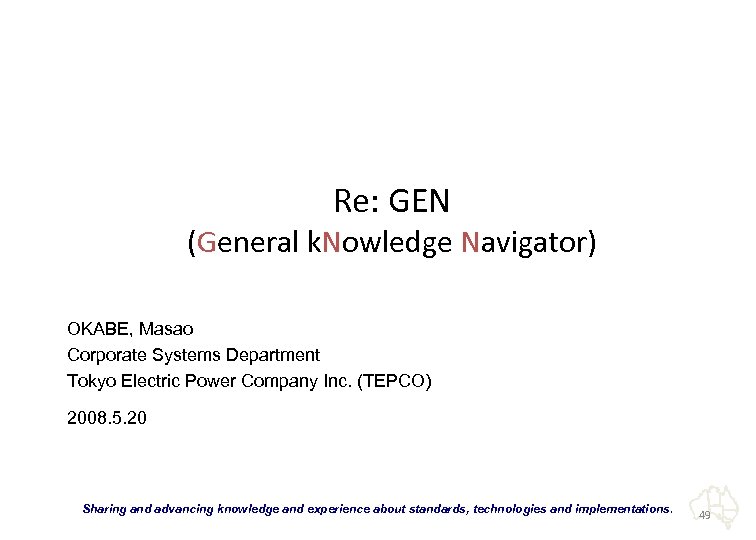 Re: GEN
(General kNowledge Navigator)

OKABE, Masao
Corporate Systems Department
Tokyo Electric Power Company Inc. (TEPCO)

2008.5.20

Sharing and advancing knowledge and experience about standards, technologies and implementations.

49